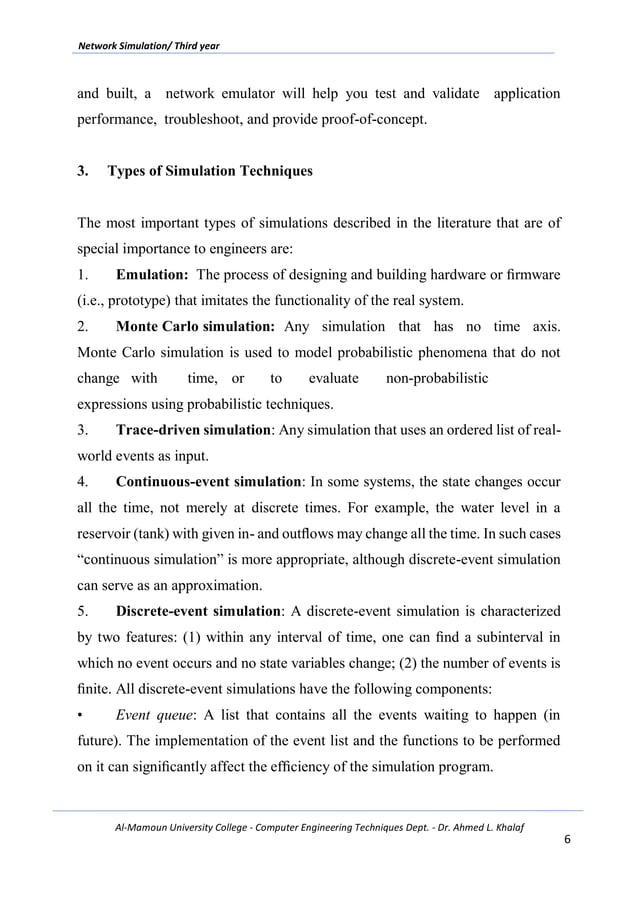 Network Simulation/ Third year

and built, a network emulator will help you test and validate application performance, troubleshoot, and provide proof-of-concept.

3. Types of Simulation Techniques

The most important types of simulations described in the literature that are of special importance to engineers are:

1. Emulation: The process of designing and building hardware or firmware (i.e., prototype) that imitates the functionality of the real system.

2. Monte Carlo simulation: Any simulation that has no time axis. Monte Carlo simulation is used to model probabilistic phenomena that do not change with time, or to evaluate non-probabilistic expressions using probabilistic techniques.

3. Trace-driven simulation: Any simulation that uses an ordered list of real-world events as input.

4. Continuous-event simulation: In some systems, the state changes occur all the time, not merely at discrete times. For example, the water level in a reservoir (tank) with given in- and outflows may change all the time. In such cases “continuous simulation” is more appropriate, although discrete-event simulation can serve as an approximation.

5. Discrete-event simulation: A discrete-event simulation is characterized by two features: (1) within any interval of time, one can find a subinterval in which no event occurs and no state variables change; (2) the number of events is finite. All discrete-event simulations have the following components:

• Event queue: A list that contains all the events waiting to happen (in future). The implementation of the event list and the functions to be performed on it can significantly affect the efficiency of the simulation program.

Al-Mamoun University College - Computer Engineering Techniques Dept. - Dr. Ahmed L. Khalaf

6